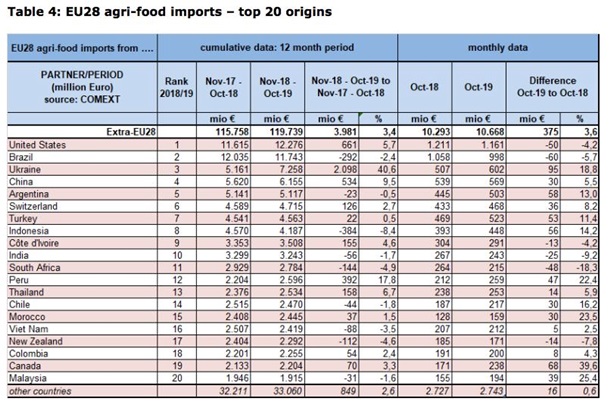 Table 4: EU28 agri-food imports – top 20 origins

| EU28 agri-food imports from .... | cumulative data: 12 month period | | | | | monthly data | | | |
|---|---|---|---|---|---|---|---|---|---|
| PARTNER/PERIOD (million Euro) source: COMEXT | Rank 2018/19 | Nov-17 - Oct-18 | Nov-18 - Oct-19 | Nov-18 - Oct-19 to Nov-17 - Oct-18 | | Oct-18 | Oct-19 | Difference Oct-19 to Oct-18 | |
| | | mio € | mio € | mio € | % | mio € | mio € | mio € | % |
| Extra-EU28 | | 115.758 | 119.739 | 3.981 | 3,4 | 10.293 | 10.668 | 375 | 3,6 |
| United States | 1 | 11.615 | 12.276 | 661 | 5,7 | 1.211 | 1.161 | -50 | -4,2 |
| Brazil | 2 | 12.035 | 11.743 | -292 | -2,4 | 1.058 | 998 | -60 | -5,7 |
| Ukraine | 3 | 5.161 | 7.258 | 2.098 | 40,6 | 507 | 602 | 95 | 18,8 |
| China | 4 | 5.620 | 6.155 | 534 | 9,5 | 539 | 569 | 30 | 5,5 |
| Argentina | 5 | 5.141 | 5.117 | -23 | -0,5 | 445 | 503 | 58 | 13,0 |
| Switzerland | 6 | 4.589 | 4.715 | 126 | 2,7 | 433 | 468 | 36 | 8,2 |
| Turkey | 7 | 4.541 | 4.563 | 22 | 0,5 | 469 | 523 | 53 | 11,4 |
| Indonesia | 8 | 4.570 | 4.187 | -384 | -8,4 | 393 | 448 | 56 | 14,2 |
| Côte d'Ivoire | 9 | 3.353 | 3.508 | 155 | 4,6 | 304 | 291 | -13 | -4,2 |
| India | 10 | 3.299 | 3.243 | -56 | -1,7 | 267 | 243 | -25 | -9,2 |
| South Africa | 11 | 2.929 | 2.784 | -144 | -4,9 | 264 | 215 | -48 | -18,3 |
| Peru | 12 | 2.204 | 2.596 | 392 | 17,8 | 212 | 259 | 47 | 22,4 |
| Thailand | 13 | 2.376 | 2.534 | 158 | 6,7 | 238 | 253 | 14 | 5,9 |
| Chile | 14 | 2.515 | 2.470 | -44 | -1,8 | 187 | 217 | 30 | 16,2 |
| Morocco | 15 | 2.408 | 2.445 | 37 | 1,5 | 128 | 159 | 30 | 23,5 |
| Viet Nam | 16 | 2.507 | 2.419 | -88 | -3,5 | 207 | 212 | 5 | 2,5 |
| New Zealand | 17 | 2.404 | 2.292 | -112 | -4,6 | 185 | 171 | -14 | -7,8 |
| Colombia | 18 | 2.201 | 2.255 | 54 | 2,4 | 191 | 200 | 8 | 4,3 |
| Canada | 19 | 2.133 | 2.204 | 70 | 3,3 | 171 | 238 | 68 | 39,6 |
| Malaysia | 20 | 1.946 | 1.915 | -31 | -1,6 | 155 | 194 | 39 | 25,4 |
| other countries | | 32.211 | 33.060 | 849 | 2,6 | 2.727 | 2.743 | 16 | 0,6 |